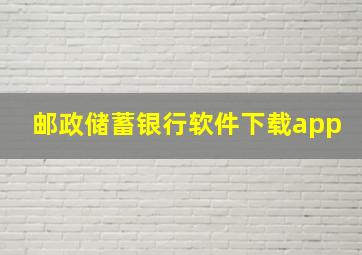 邮政储蓄银行软件下载app